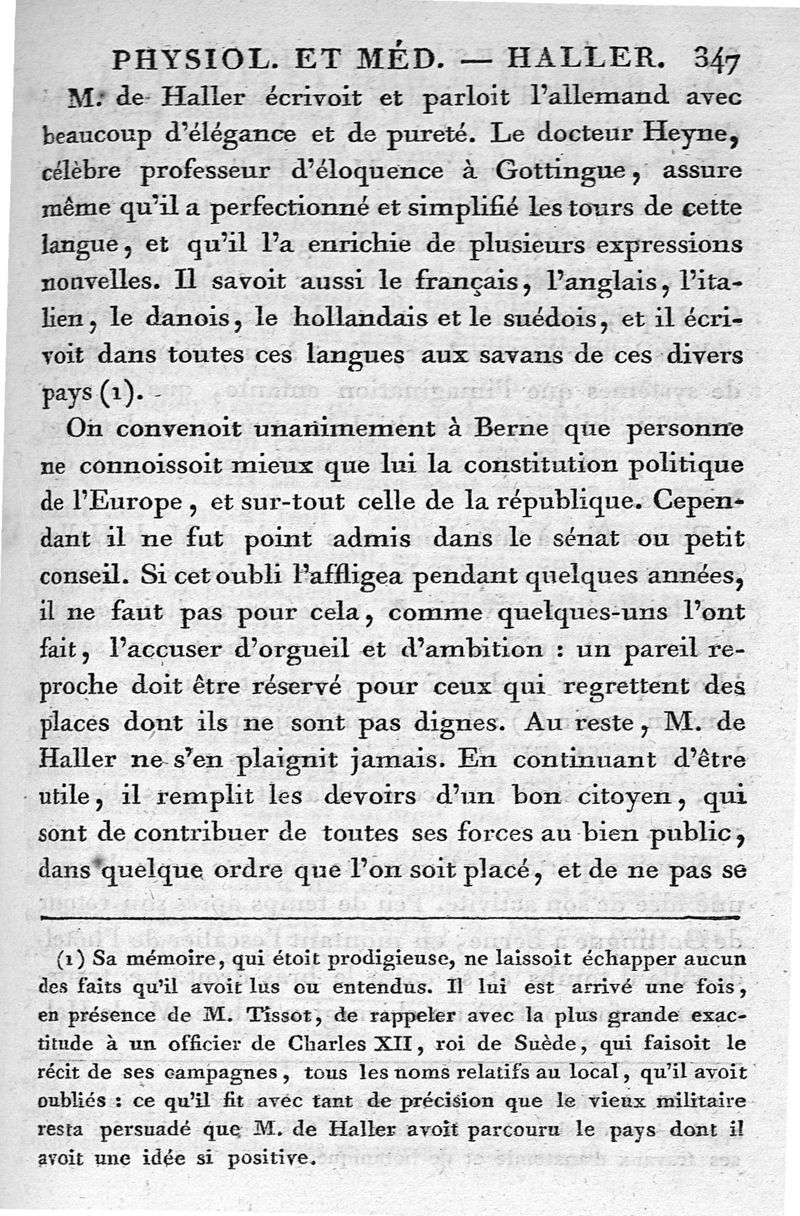 PHYSIOL. ET MÉD. — HALLER. 347

M. de Haller écrivoit et parloit l'allemand avec beaucoup d'élégance et de pureté. Le docteur Heyne, célèbre professeur d'éloquence à Gottingue, assure même qu'il a perfectionné et simplifié les tours de cette langue, et qu'il l'a enrichie de plusieurs expressions nouvelles. Il savoit aussi le français, l'anglais, l'italien, le danois, le hollandais et le suédois, et il écrivoit dans toutes ces langues aux savans de ces divers pays (1).

On convenoit unanimement à Berne que personne ne connoissoit mieux que lui la constitution politique de l'Europe, et sur-tout celle de la république. Cependant il ne fut point admis dans le sénat ou petit conseil. Si cet oubli l'affligea pendant quelques années, il ne faut pas pour cela, comme quelques-uns l'ont fait, l'accuser d'orgueil et d'ambition : un pareil reproche doit être réservé pour ceux qui regrettent des places dont ils ne sont pas dignes. Au reste, M. de Haller ne s'en plaignit jamais. En continuant d'être utile, il remplit les devoirs d'un bon citoyen, qui sont de contribuer de toutes ses forces au bien public, dans quelque ordre que l'on soit placé, et de ne pas se

(1) Sa mémoire, qui étoit prodigieuse, ne laissoit échapper aucun des faits qu'il avoit lus ou entendus. Il lui est arrivé une fois, en présence de M. Tissot, de rappeler avec la plus grande exactitude à un officier de Charles XII, roi de Suède, qui faisoit le récit de ses campagnes, tous les noms relatifs au local, qu'il avoit oubliés : ce qu'il fit avec tant de précision que le vieux militaire resta persuadé que M. de Haller avoit parcouru le pays dont il avoit une idée si positive.